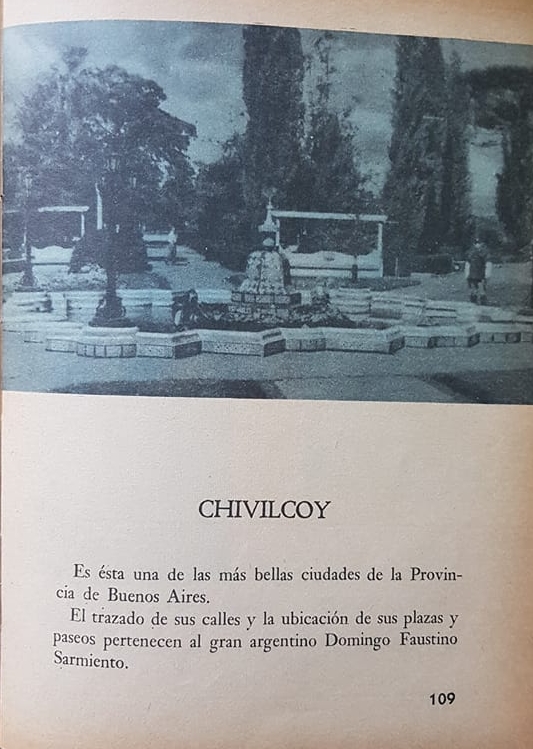 CHIVILCOY

Es ésta una de las más bellas ciudades de la Provincia de Buenos Aires.

El trazado de sus calles y la ubicación de sus plazas y paseos pertenecen al gran argentino Domingo Faustino Sarmiento.

109